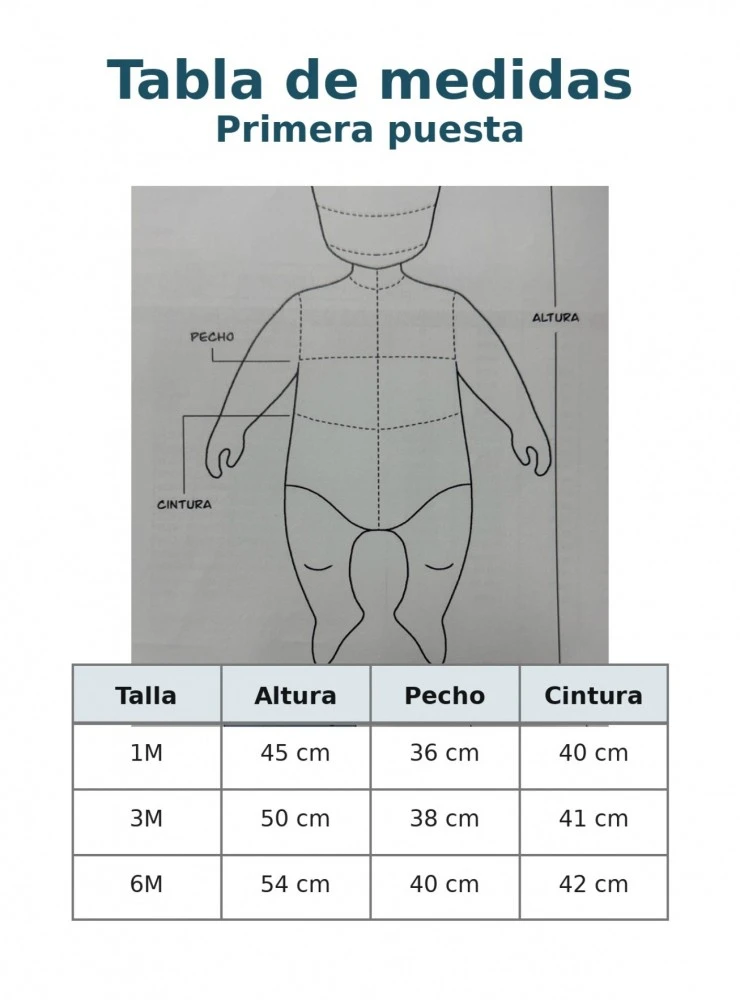 Tabla de medidas
Primera puesta

PECHO

ALTURA

CINTURA

| Talla | Altura | Pecho | Cintura |
|---|---|---|---|
| 1M | 45 cm | 36 cm | 40 cm |
| 3M | 50 cm | 38 cm | 41 cm |
| 6M | 54 cm | 40 cm | 42 cm |